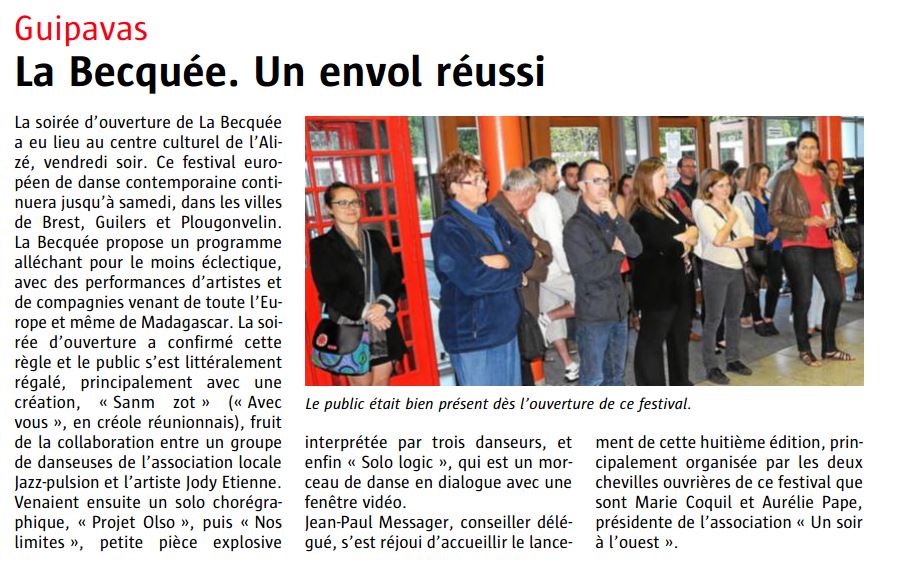 Guipavas

La Becquée. Un envol réussi

La soirée d'ouverture de La Becquée a eu lieu au centre culturel de l'Alizé, vendredi soir. Ce festival européen de danse contemporaine continuera jusqu'à samedi, dans les villes de Brest, Guilers et Plougonvelin. La Becquée propose un programme alléchant pour le moins éclectique, avec des performances d'artistes et de compagnies venant de toute l'Europe et même de Madagascar. La soirée d'ouverture a confirmé cette règle et le public s'est littéralement régalé, principalement avec une création, « Sanm zot » (« Avec vous », en créole réunionnais), fruit de la collaboration entre un groupe de danseuses de l'association locale Jazz-pulsion et l'artiste Jody Etienne. Venaient ensuite un solo chorégraphique, « Projet Olso », puis « Nos limites », petite pièce explosive interprétée par trois danseurs, et enfin « Solo logic », qui est un morceau de danse en dialogue avec une fenêtre vidéo.
Jean-Paul Messager, conseiller délégué, s'est réjoui d'accueillir le lancement de cette huitième édition, principalement organisée par les deux chevilles ouvrières de ce festival que sont Marie Coquil et Aurélie Pape, présidente de l'association « Un soir à l'ouest ».

Le public était bien présent dès l'ouverture de ce festival.